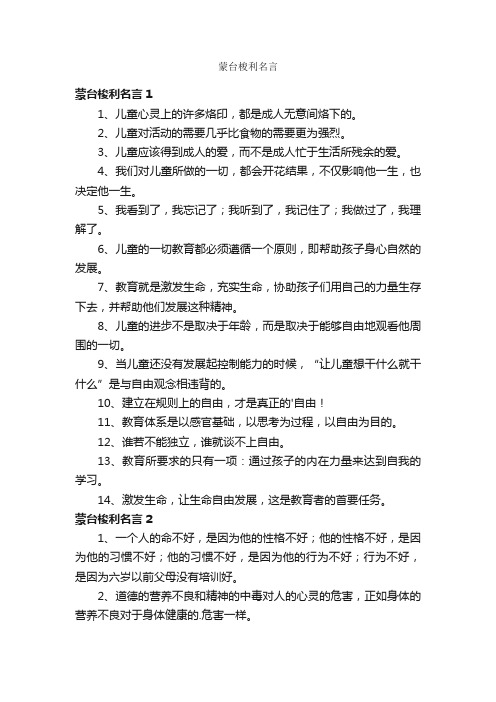 蒙台梭利名言

蒙台梭利名言 1

1、儿童心灵上的许多烙印，都是成人无意间烙下的。

2、儿童对活动的需要几乎比食物的需要更为强烈。

3、儿童应该得到成人的爱，而不是成人忙于生活所残余的爱。

4、我们对儿童所做的一切，都会开花结果，不仅影响他一生，也决定他一生。

5、我看到了，我忘记了；我听到了，我记住了；我做过了，我理解了。

6、儿童的一切教育都必须遵循一个原则，即帮助孩子身心自然的发展。

7、教育就是激发生命，充实生命，协助孩子们用自己的力量生存下去，并帮助他们发展这种精神。

8、儿童的进步不是取决于年龄，而是取决于能够自由地观看他周围的一切。

9、当儿童还没有发展起控制能力的时候，“让儿童想干什么就干什么”是与自由观念相违背的。

10、建立在规则上的自由，才是真正的'自由！

11、教育体系是以感官基础，以思考为过程，以自由为目的。

12、谁若不能独立，谁就谈不上自由。

13、教育所要求的只有一项：通过孩子的内在力量来达到自我的学习。

14、激发生命，让生命自由发展，这是教育者的首要任务。

蒙台梭利名言 2

1、一个人的命不好，是因为他的性格不好；他的性格不好，是因为他的习惯不好；他的习惯不好，是因为他的行为不好；行为不好，是因为六岁以前父母没有培训好。

2、道德的营养不良和精神的中毒对人的心灵的危害，正如身体的营养不良对于身体健康的.危害一样。